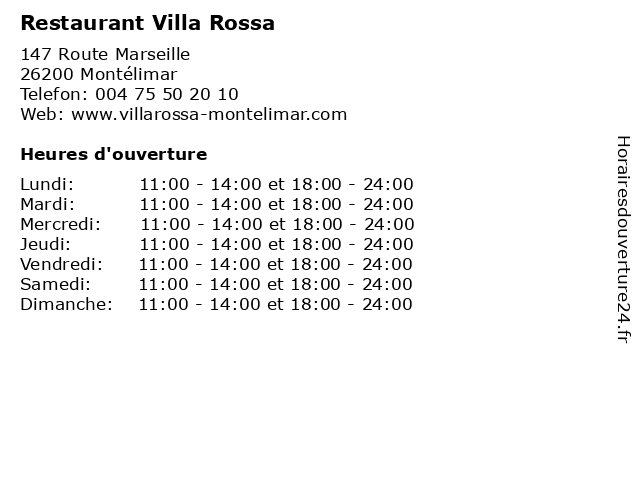 Restaurant Villa Rossa

147 Route Marseille
26200 Montélimar
Telefon: 004 75 50 20 10
Web: www.villarossa-montelimar.com

Heures d'ouverture

Lundi: 11:00 - 14:00 et 18:00 - 24:00
Mardi: 11:00 - 14:00 et 18:00 - 24:00
Mercredi: 11:00 - 14:00 et 18:00 - 24:00
Jeudi: 11:00 - 14:00 et 18:00 - 24:00
Vendredi: 11:00 - 14:00 et 18:00 - 24:00
Samedi: 11:00 - 14:00 et 18:00 - 24:00
Dimanche: 11:00 - 14:00 et 18:00 - 24:00

Horairesdouverture24.fr